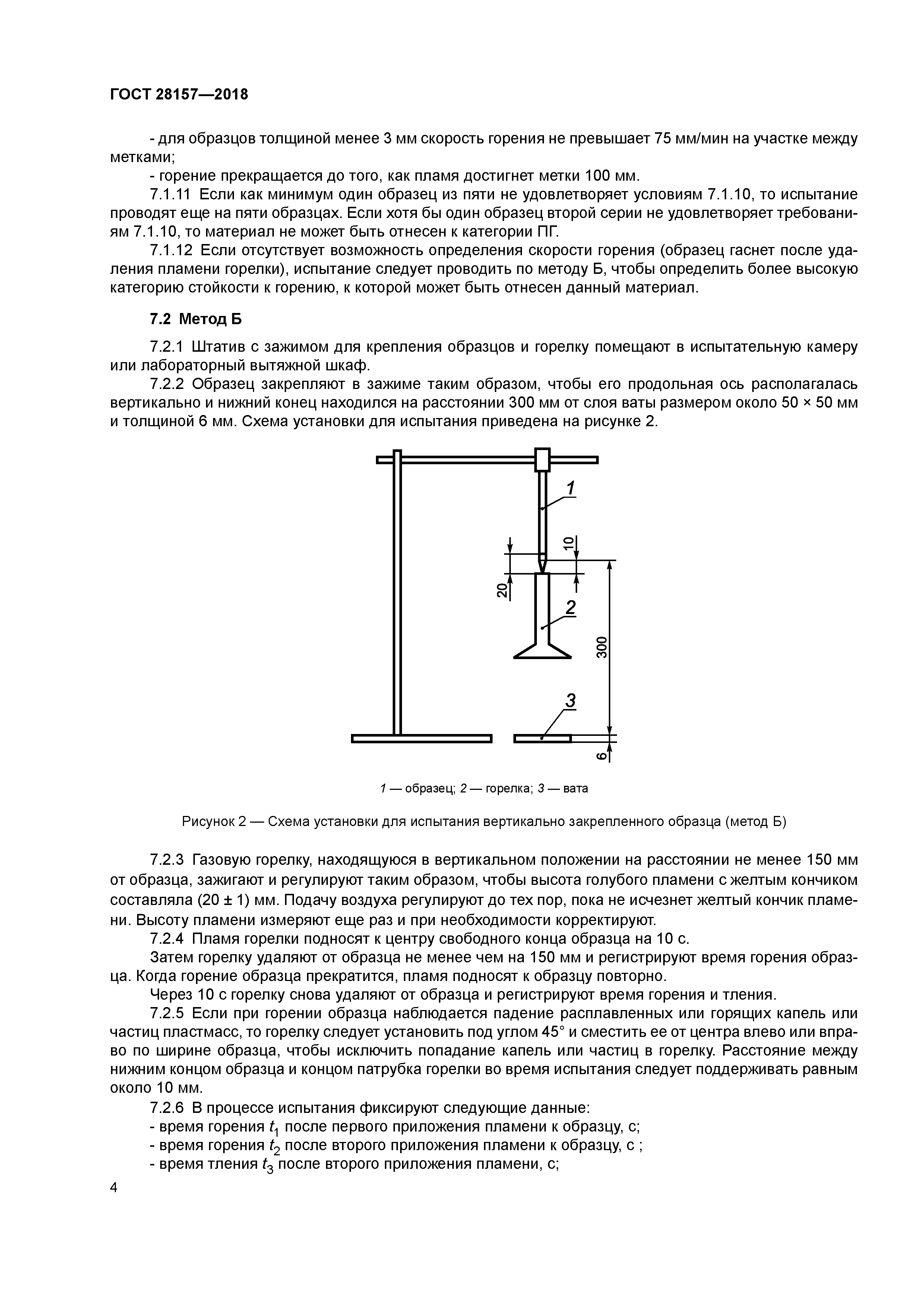 ГОСТ 28157—2018

- для образцов толщиной менее 3 мм скорость горения не превышает 75 мм/мин на участке между метками;

- горение прекращается до того, как пламя достигнет метки 100 мм.

7.1.11 Если как минимум один образец из пяти не удовлетворяет условиям 7.1.10, то испытание проводят еще на пяти образцах. Если хотя бы один образец второй серии не удовлетворяет требованиям 7.1.10, то материал не может быть отнесен к категории ПГ.

7.1.12 Если отсутствует возможность определения скорости горения (образец гаснет после удаления пламени горелки), испытание следует проводить по методу Б, чтобы определить более высокую категорию стойкости к горению, к которой может быть отнесен данный материал.

7.2 Метод Б

7.2.1 Штатив с зажимом для крепления образцов и горелку помещают в испытательную камеру или лабораторный вытяжной шкаф.

7.2.2 Образец закрепляют в зажиме таким образом, чтобы его продольная ось располагалась вертикально и нижний конец находился на расстоянии 300 мм от слоя ваты размером около 50 × 50 мм и толщиной 6 мм. Схема установки для испытания приведена на рисунке 2.

1
10
20
2
300
3
6

1 — образец; 2 — горелка; 3 — вата

Рисунок 2 — Схема установки для испытания вертикально закрепленного образца (метод Б)

7.2.3 Газовую горелку, находящуюся в вертикальном положении на расстоянии не менее 150 мм от образца, зажигают и регулируют таким образом, чтобы высота голубого пламени с желтым кончиком составляла (20 ± 1) мм. Подачу воздуха регулируют до тех пор, пока не исчезнет желтый кончик пламени. Высоту пламени измеряют еще раз и при необходимости корректируют.

7.2.4 Пламя горелки подносят к центру свободного конца образца на 10 с.

Затем горелку удаляют от образца не менее чем на 150 мм и регистрируют время горения образца. Когда горение образца прекратится, пламя подносят к образцу повторно.

Через 10 с горелку снова удаляют от образца и регистрируют время горения и тления.

7.2.5 Если при горении образца наблюдается падение расплавленных или горящих капель или частиц пластмасс, то горелку следует установить под углом 45° и сместить ее от центра влево или вправо по ширине образца, чтобы исключить попадание капель или частиц в горелку. Расстояние между нижним концом образца и концом патрубка горелки во время испытания следует поддерживать равным около 10 мм.

7.2.6 В процессе испытания фиксируют следующие данные:

- время горения $t_1$ после первого приложения пламени к образцу, с;

- время горения $t_2$ после второго приложения пламени к образцу, с ;

- время тления $t_3$ после второго приложения пламени, с;

4